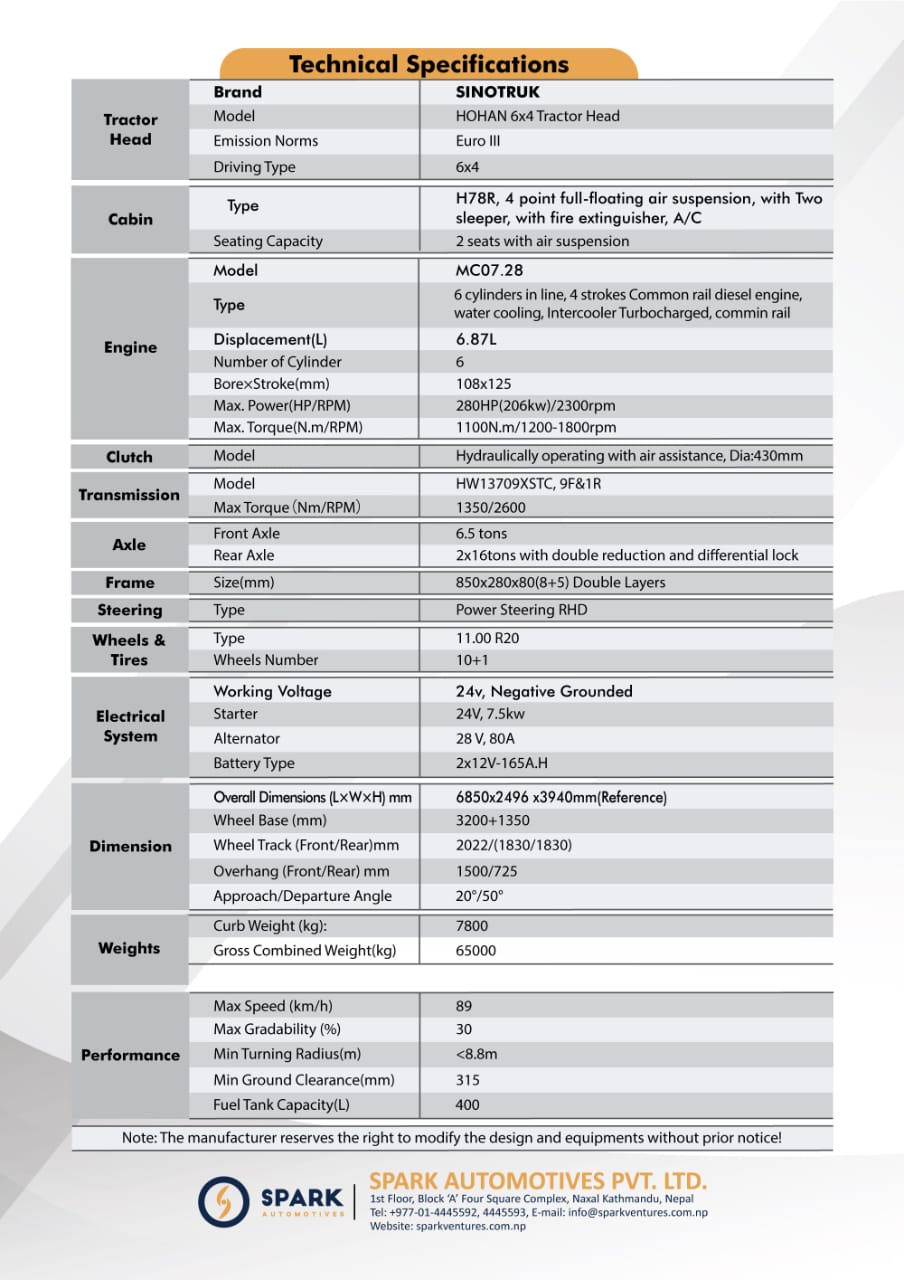 Technical Specifications

| | | |
|---|---|---|
| Tractor Head | Brand | SINOTRUK |
| | Model | HOHAN 6x4 Tractor Head |
| | Emission Norms | Euro III |
| | Driving Type | 6x4 |
| Cabin | Type | H78R, 4 point full-floating air suspension, with Two sleeper, with fire extinguisher, A/C |
| | Seating Capacity | 2 seats with air suspension |
| Engine | Model | MC07.28 |
| | Type | 6 cylinders in line, 4 strokes Common rail diesel engine, water cooling, Intercooler Turbocharged, commin rail |
| | Displacement(L) | 6.87L |
| | Number of Cylinder | 6 |
| | Bore×Stroke(mm) | 108x125 |
| | Max. Power(HP/RPM) | 280HP(206kw)/2300rpm |
| | Max. Torque(N.m/RPM) | 1100N.m/1200-1800rpm |
| Clutch | Model | Hydraulically operating with air assistance, Dia:430mm |
| Transmission | Model | HW13709XSTC, 9F&1R |
| | Max Torque (Nm/RPM) | 1350/2600 |
| Axle | Front Axle | 6.5 tons |
| | Rear Axle | 2x16tons with double reduction and differential lock |
| Frame | Size(mm) | 850x280x80(8+5) Double Layers |
| Steering | Type | Power Steering RHD |
| Wheels & Tires | Type | 11.00 R20 |
| | Wheels Number | 10+1 |
| Electrical System | Working Voltage | 24v, Negative Grounded |
| | Starter | 24V, 7.5kw |
| | Alternator | 28 V, 80A |
| | Battery Type | 2x12V-165A.H |
| Dimension | Overall Dimensions (L×W×H) mm | 6850x2496 x3940mm(Reference) |
| | Wheel Base (mm) | 3200+1350 |
| | Wheel Track (Front/Rear)mm | 2022/(1830/1830) |
| | Overhang (Front/Rear) mm | 1500/725 |
| | Approach/Departure Angle | 20°/50° |
| Weights | Curb Weight (kg): | 7800 |
| | Gross Combined Weight(kg) | 65000 |
| Performance | Max Speed (km/h) | 89 |
| | Max Gradability (%) | 30 |
| | Min Turning Radius(m) | <8.8m |
| | Min Ground Clearance(mm) | 315 |
| | Fuel Tank Capacity(L) | 400 |

Note: The manufacturer reserves the right to modify the design and equipments without prior notice!

SPARK AUTOMOTIVES

SPARK AUTOMOTIVES PVT. LTD.
1st Floor, Block 'A' Four Square Complex, Naxal Kathmandu, Nepal
Tel: +977-01-4445592, 4445593, E-mail: info@sparkventures.com.np
Website: sparkventures.com.np